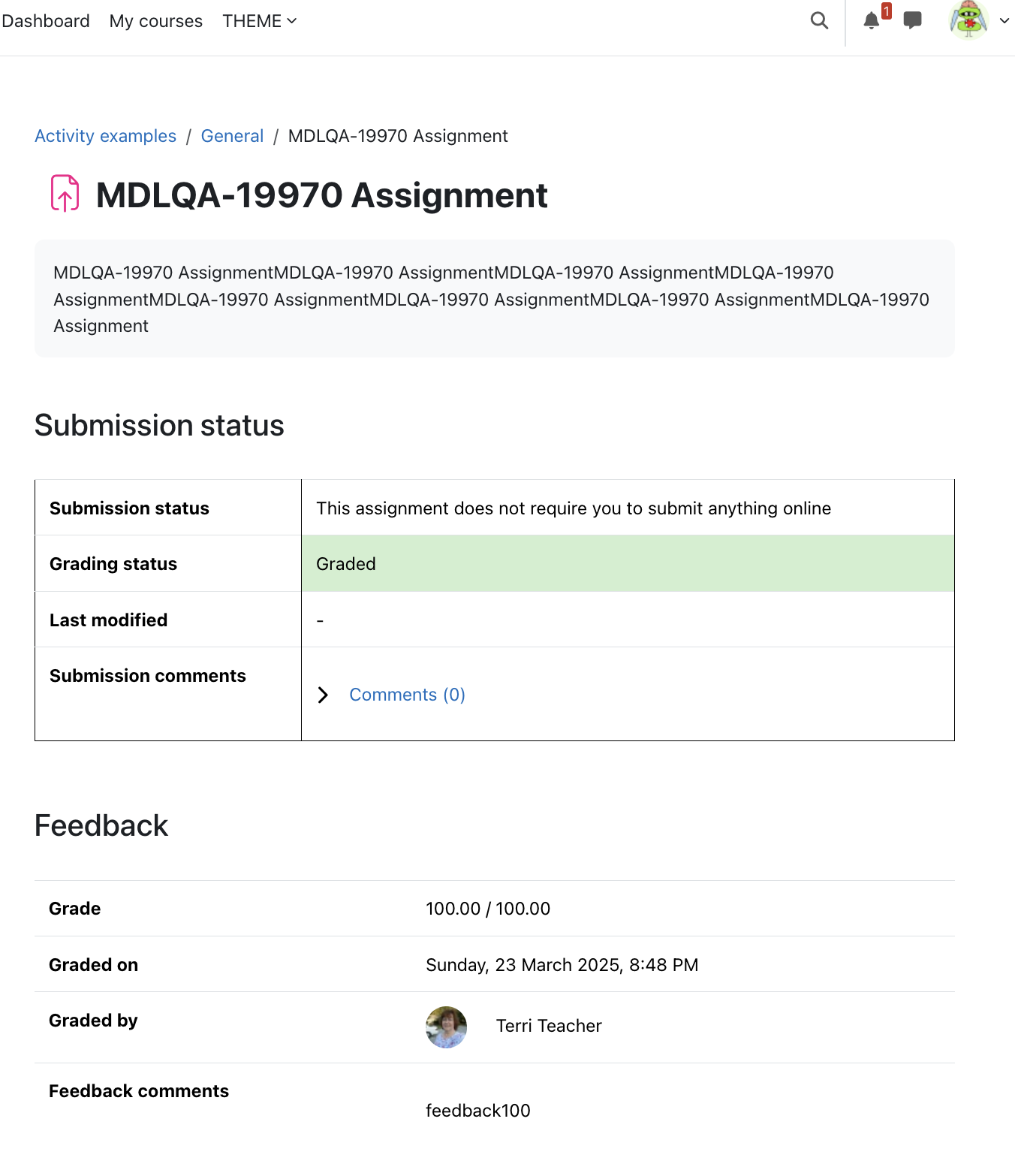 Dashboard My courses THEME

1

Activity examples / General / MDLQA-19970 Assignment

MDLQA-19970 Assignment

MDLQA-19970 AssignmentMDLQA-19970 AssignmentMDLQA-19970 AssignmentMDLQA-19970 AssignmentMDLQA-19970 AssignmentMDLQA-19970 AssignmentMDLQA-19970 AssignmentMDLQA-19970 Assignment

Submission status

| Submission status | This assignment does not require you to submit anything online |
|---|---|
| Grading status | Graded |
| Last modified | - |
| Submission comments | Comments (0) |

Feedback

| Grade | 100.00 / 100.00 |
|---|---|
| Graded on | Sunday, 23 March 2025, 8:48 PM |
| Graded by | Terri Teacher |
| Feedback comments | feedback100 |